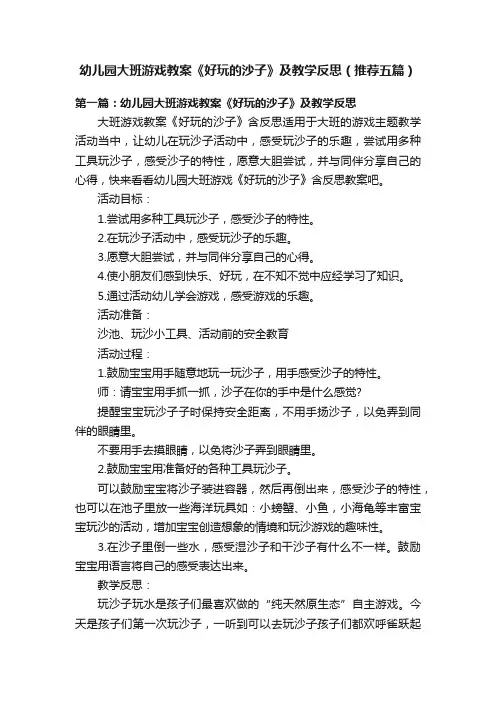 幼儿园大班游戏教案《好玩的沙子》及教学反思（推荐五篇）

第一篇：幼儿园大班游戏教案《好玩的沙子》及教学反思

大班游戏教案《好玩的沙子》含反思适用于大班的游戏主题教学活动当中，让幼儿在玩沙子活动中，感受玩沙子的乐趣，尝试用多种工具玩沙子，感受沙子的特性，愿意大胆尝试，并与同伴分享自己的心得，快来看看幼儿园大班游戏《好玩的沙子》含反思教案吧。

活动目标：

1.尝试用多种工具玩沙子，感受沙子的特性。

2.在玩沙子活动中，感受玩沙子的乐趣。

3.愿意大胆尝试，并与同伴分享自己的心得。

4.使小朋友们感到快乐、好玩，在不知不觉中应经学习了知识。

5.通过活动幼儿学会游戏，感受游戏的乐趣。

活动准备：

沙池、玩沙小工具、活动前的安全教育

活动过程：

1.鼓励宝宝用手随意地玩一玩沙子，用手感受沙子的特性。

师：请宝宝用手抓一抓，沙子在你的手中是什么感觉?

提醒宝宝玩沙子子时保持安全距离，不用手扬沙子，以免弄到同伴的眼睛里。

不要用手去摸眼睛，以免将沙子弄到眼睛里。

2.鼓励宝宝用准备好的各种工具玩沙子。

可以鼓励宝宝将沙子装进容器，然后再倒出来，感受沙子的特性，也可以在池子里放一些海洋玩具如：小螃蟹、小鱼，小海龟等丰富宝宝玩沙的活动，增加宝宝创造想象的情境和玩沙游戏的趣味性。

3.在沙子里倒一些水，感受湿沙子和干沙子有什么不一样。鼓励宝宝用语言将自己的感受表达出来。

教学反思：

玩沙子玩水是孩子们最喜欢做的“纯天然原生态”自主游戏。今天是孩子们第一次玩沙子，一听到可以去玩沙子孩子们都欢呼雀跃起